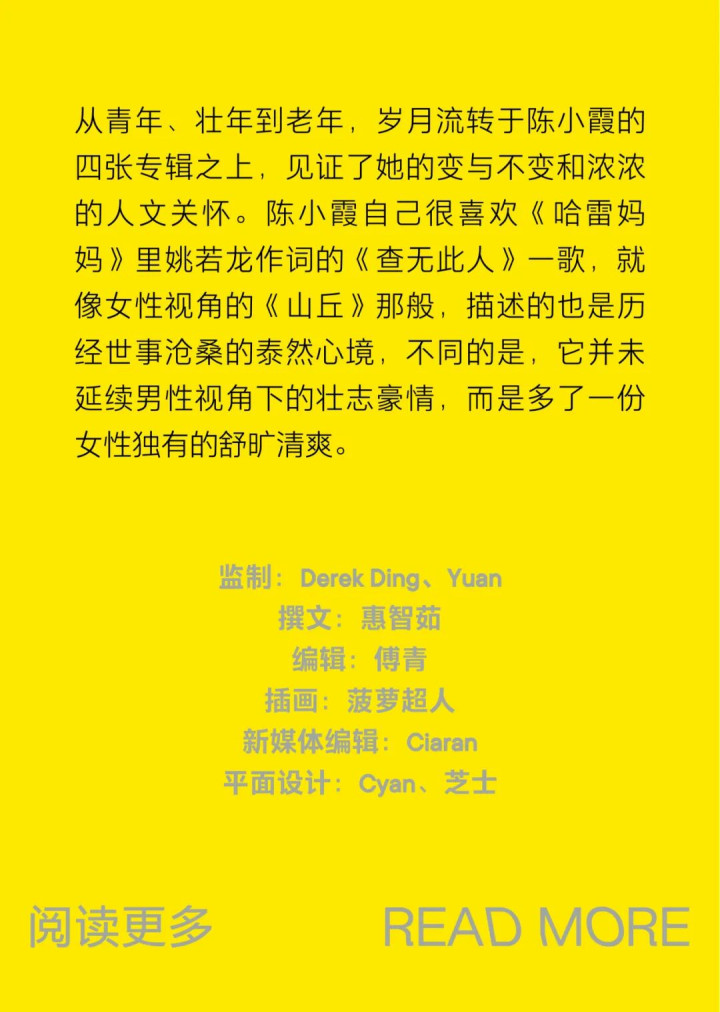 从青年、壮年到老年，岁月流转于陈小霞的四张专辑之上，见证了她的变与不变和浓浓的人文关怀。陈小霞自己很喜欢《哈雷妈妈》里姚若龙作词的《查无此人》一歌，就像女性视角的《山丘》那般，描述的也是历经世事沧桑的泰然心境，不同的是，它并未延续男性视角下的壮志豪情，而是多了一份女性独有的舒旷清爽。

监制：Derek Ding、Yuan
撰文：惠智茹
编辑：傅青
插画：菠萝超人
新媒体编辑：Ciaran
平面设计：Cyan、芝士

阅读更多 READ MORE